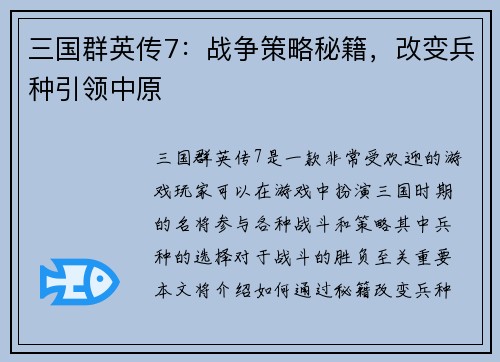 三国群英传7：战争策略秘籍，改变兵种引领中原

三国群英传7是一款非常受欢迎的游戏玩家可以在游戏中扮演三国时期的名将参与各种战斗和策略其中兵种的选择对于战斗的胜负至关重要本文将介绍如何通过秘籍改变兵种